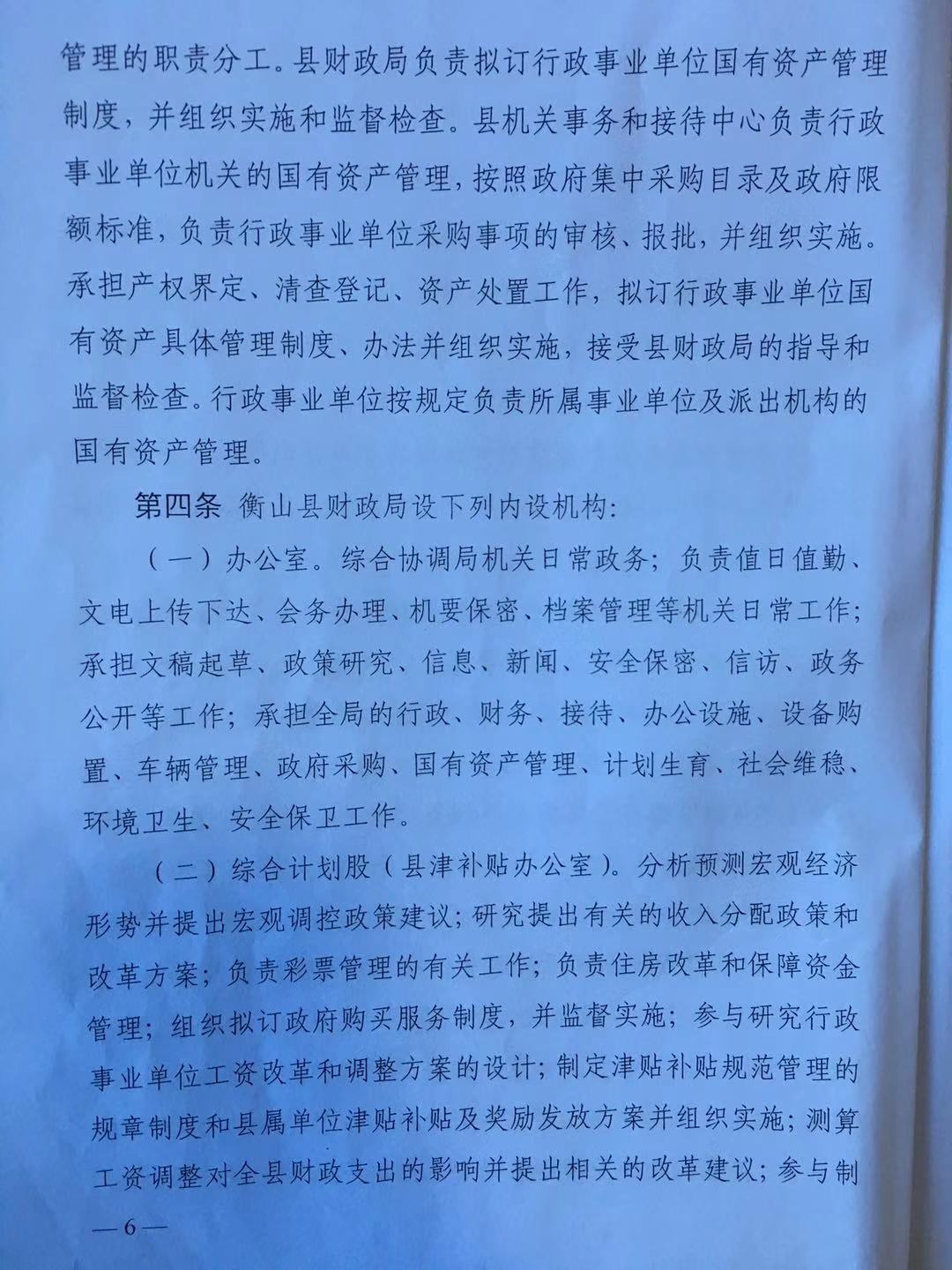 管理的职责分工。县财政局负责拟订行政事业单位国有资产管理制度，并组织实施和监督检查。县机关事务和接待中心负责行政事业单位机关的国有资产管理，按照政府集中采购目录及政府限额标准，负责行政事业单位采购事项的审核、报批，并组织实施。承担产权界定、清查登记、资产处置工作，拟订行政事业单位国有资产具体管理制度、办法并组织实施，接受县财政局的指导和监督检查。行政事业单位按规定负责所属事业单位及派出机构的国有资产管理。

第四条 衡山县财政局设下列内设机构：

（一）办公室。综合协调局机关日常政务；负责值日值勤、文电上传下达、会务办理、机要保密、档案管理等机关日常工作；承担文稿起草、政策研究、信息、新闻、安全保密、信访、政务公开等工作；承担全局的行政、财务、接待、办公设施、设备购置、车辆管理、政府采购、国有资产管理、计划生育、社会维稳、环境卫生、安全保卫工作。

（二）综合计划股（县津补贴办公室）。分析预测宏观经济形势并提出宏观调控政策建议；研究提出有关的收入分配政策和改革方案；负责彩票管理的有关工作；负责住房改革和保障资金管理；组织拟订政府购买服务制度，并监督实施；参与研究行政事业单位工资改革和调整方案的设计；制定津贴补贴规范管理的规章制度和县属单位津贴补贴及奖励发放方案并组织实施；测算工资调整对全县财政支出的影响并提出相关的改革建议；参与制

—6—